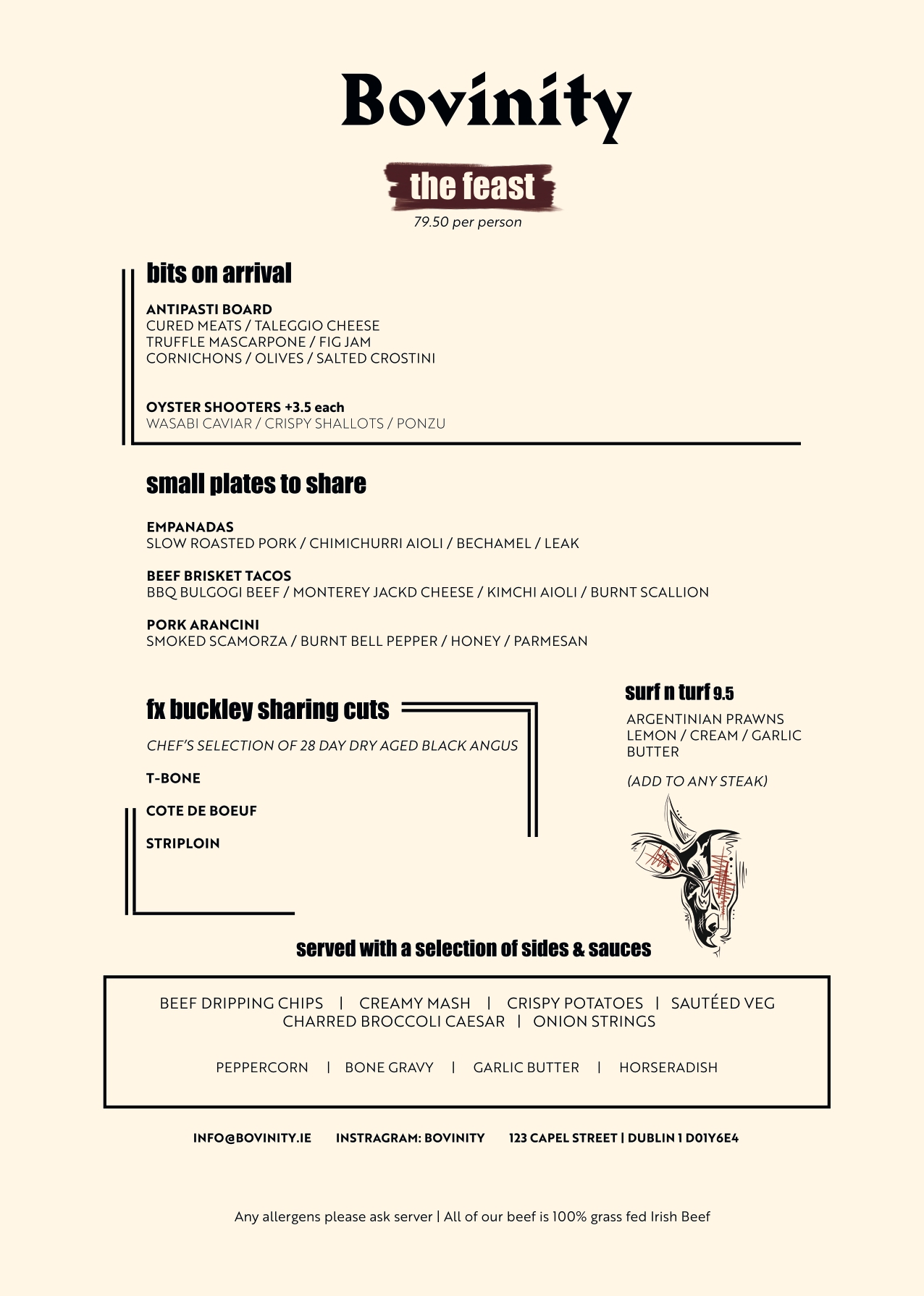 Bovinity

the feast
79.50 per person

bits on arrival

ANTIPASTI BOARD
CURED MEATS / TALEGGIO CHEESE
TRUFFLE MASCARPONE / FIG JAM
CORNICHONS / OLIVES / SALTED CROSTINI

OYSTER SHOOTERS +3.5 each
WASABI CAVIAR / CRISPY SHALLOTS / PONZU

small plates to share

EMPANADAS
SLOW ROASTED PORK / CHIMICHURRI AIOLI / BECHAMEL / LEAK

BEEF BRISKET TACOS
BBQ BULGOGI BEEF / MONTEREY JACKD CHEESE / KIMCHI AIOLI / BURNT SCALLION

PORK ARANCINI
SMOKED SCAMORZA / BURNT BELL PEPPER / HONEY / PARMESAN

fx buckley sharing cuts

CHEF'S SELECTION OF 28 DAY DRY AGED BLACK ANGUS

T-BONE

COTE DE BOEUF

STRIPLOIN

surf n turf 9.5

ARGENTINIAN PRAWNS
LEMON / CREAM / GARLIC BUTTER

(ADD TO ANY STEAK)

served with a selection of sides & sauces

BEEF DRIPPING CHIPS | CREAMY MASH | CRISPY POTATOES | SAUTÉED VEG
CHARRED BROCCOLI CAESAR | ONION STRINGS

PEPPERCORN | BONE GRAVY | GARLIC BUTTER | HORSERADISH

INFO@BOVINITY.IE INSTRAGRAM: BOVINITY 123 CAPEL STREET | DUBLIN 1 D01Y6E4

Any allergens please ask server | All of our beef is 100% grass fed Irish Beef